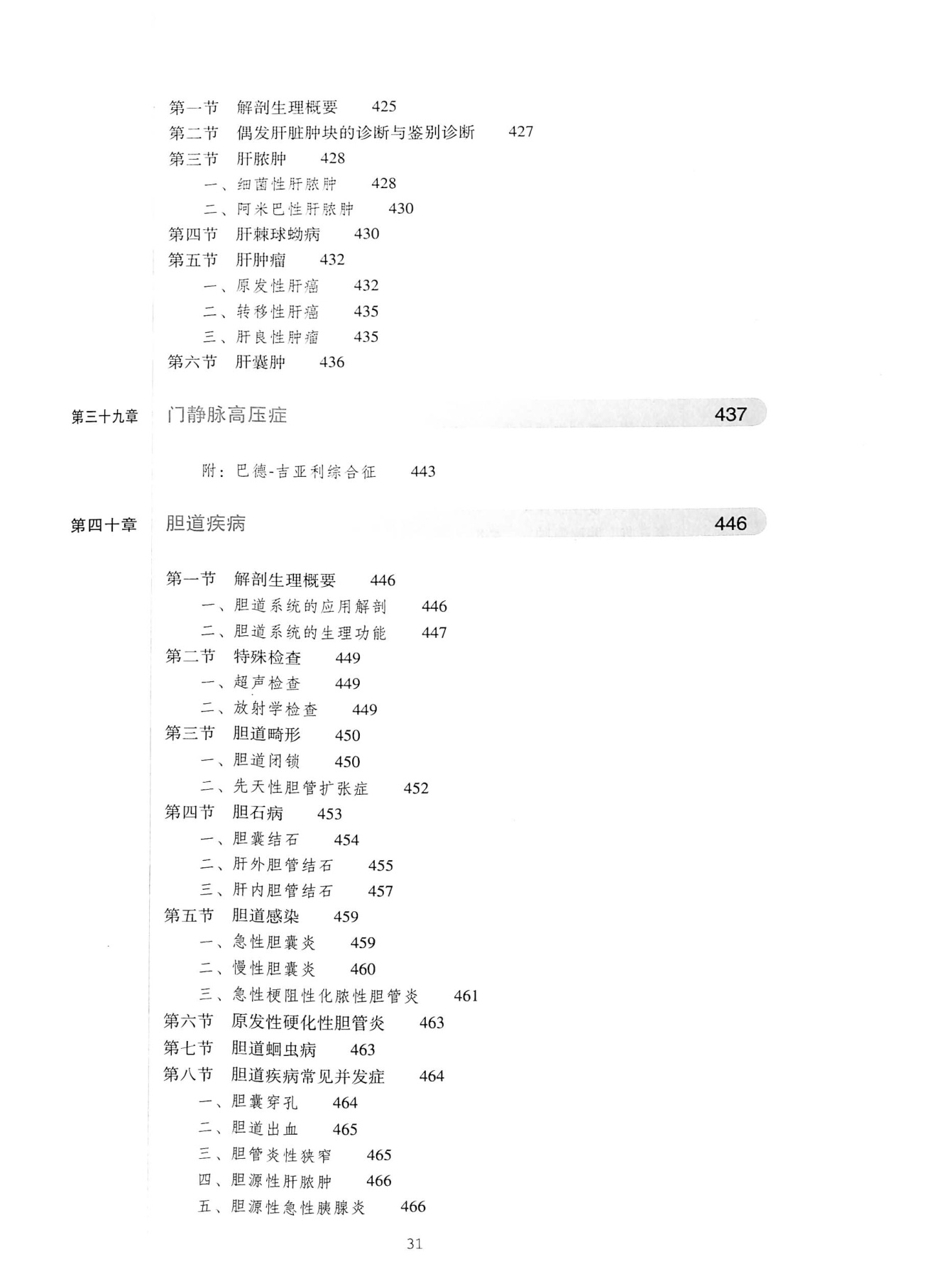 第一节　解剖生理概要　425
第二节　偶发肝脏肿块的诊断与鉴别诊断　427
第三节　肝脓肿　428
一、细菌性肝脓肿　428
二、阿米巴性肝脓肿　430
第四节　肝棘球蚴病　430
第五节　肝肿瘤　432
一、原发性肝癌　432
二、转移性肝癌　435
三、肝良性肿瘤　435
第六节　肝囊肿　436

第三十九章　门静脉高压症　437

附：巴德-吉亚利综合征　443

第四十章　胆道疾病　446

第一节　解剖生理概要　446
一、胆道系统的应用解剖　446
二、胆道系统的生理功能　447
第二节　特殊检查　449
一、超声检查　449
二、放射学检查　449
第三节　胆道畸形　450
一、胆道闭锁　450
二、先天性胆管扩张症　452
第四节　胆石病　453
一、胆囊结石　454
二、肝外胆管结石　455
三、肝内胆管结石　457
第五节　胆道感染　459
一、急性胆囊炎　459
二、慢性胆囊炎　460
三、急性梗阻性化脓性胆管炎　461
第六节　原发性硬化性胆管炎　463
第七节　胆道蛔虫病　463
第八节　胆道疾病常见并发症　464
一、胆囊穿孔　464
二、胆道出血　465
三、胆管炎性狭窄　465
四、胆源性肝脓肿　466
五、胆源性急性胰腺炎　466

31